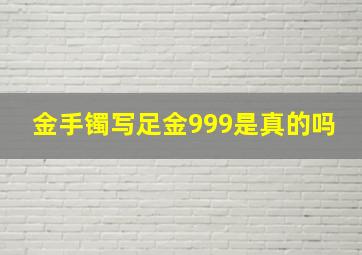 金手镯写足金999是真的吗